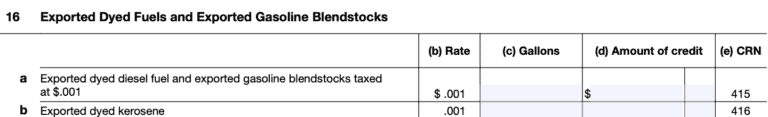 16 Exported Dyed Fuels and Exported Gasoline Blendstocks

| | | (b) Rate | (c) Gallons | (d) Amount of credit | (e) CRN |
|---|---|---|---|---|---|
| a | Exported dyed diesel fuel and exported gasoline blendstocks taxed at $.001 | $ .001 | | $ | 415 |
| b | Exported dyed kerosene | .001 | | | 416 |